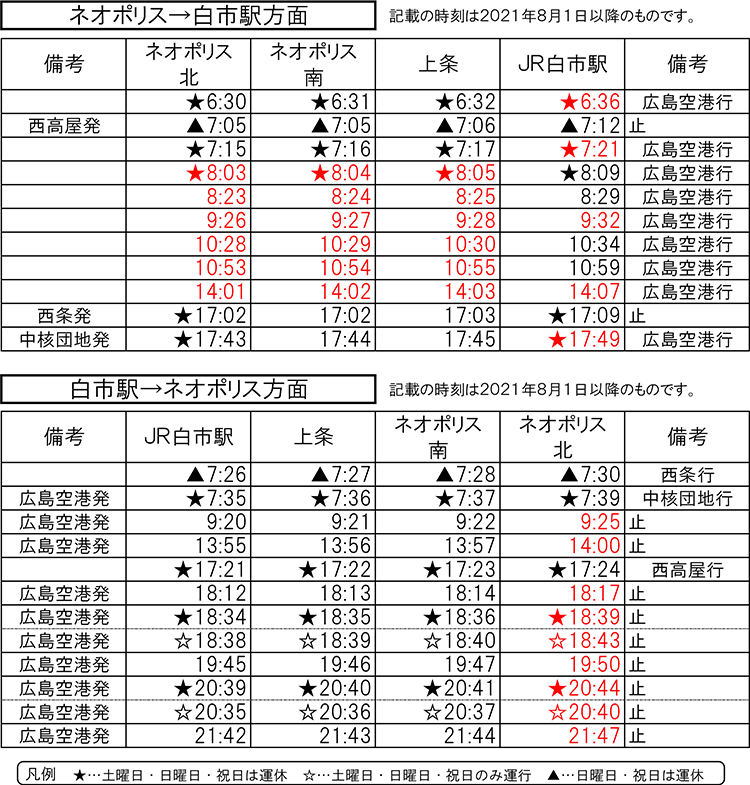 ネオポリス→白市駅方面

記載の時刻は2021年8月1日以降のものです。

| 備考 | ネオポリス北 | ネオポリス南 | 上条 | JR白市駅 | 備考 |
|---|---|---|---|---|---|
| | ★6:30 | ★6:31 | ★6:32 | ★6:36 | 広島空港行 |
| 西高屋発 | ▲7:05 | ▲7:05 | ▲7:06 | ▲7:12 | 止 |
| | ★7:15 | ★7:16 | ★7:17 | ★7:21 | 広島空港行 |
| | ★8:03 | ★8:04 | ★8:05 | ★8:09 | 広島空港行 |
| | 8:23 | 8:24 | 8:25 | 8:29 | 広島空港行 |
| | 9:26 | 9:27 | 9:28 | 9:32 | 広島空港行 |
| | 10:28 | 10:29 | 10:30 | 10:34 | 広島空港行 |
| | 10:53 | 10:54 | 10:55 | 10:59 | 広島空港行 |
| | 14:01 | 14:02 | 14:03 | 14:07 | 広島空港行 |
| 西条発 | ★17:02 | 17:02 | 17:03 | ★17:09 | 止 |
| 中核団地発 | ★17:43 | 17:44 | 17:45 | ★17:49 | 広島空港行 |

白市駅→ネオポリス方面

記載の時刻は2021年8月1日以降のものです。

| 備考 | JR白市駅 | 上条 | ネオポリス南 | ネオポリス北 | 備考 |
|---|---|---|---|---|---|
| | ▲7:26 | ▲7:27 | ▲7:28 | ▲7:30 | 西条行 |
| 広島空港発 | ★7:35 | ★7:36 | ★7:37 | ★7:39 | 中核団地行 |
| 広島空港発 | 9:20 | 9:21 | 9:22 | 9:25 | 止 |
| 広島空港発 | 13:55 | 13:56 | 13:57 | 14:00 | 止 |
| | ★17:21 | ★17:22 | ★17:23 | ★17:24 | 西高屋行 |
| 広島空港発 | 18:12 | 18:13 | 18:14 | 18:17 | 止 |
| 広島空港発 | ★18:34 | ★18:35 | ★18:36 | ★18:39 | 止 |
| 広島空港発 | ☆18:38 | ☆18:39 | ☆18:40 | ☆18:43 | 止 |
| 広島空港発 | 19:45 | 19:46 | 19:47 | 19:50 | 止 |
| 広島空港発 | ★20:39 | ★20:40 | ★20:41 | ★20:44 | 止 |
| 広島空港発 | ☆20:35 | ☆20:36 | ☆20:37 | ☆20:40 | 止 |
| 広島空港発 | 21:42 | 21:43 | 21:44 | 21:47 | 止 |

凡例 ★…土曜日・日曜日・祝日は運休 ☆…土曜日・日曜日・祝日のみ運行 ▲…日曜日・祝日は運休